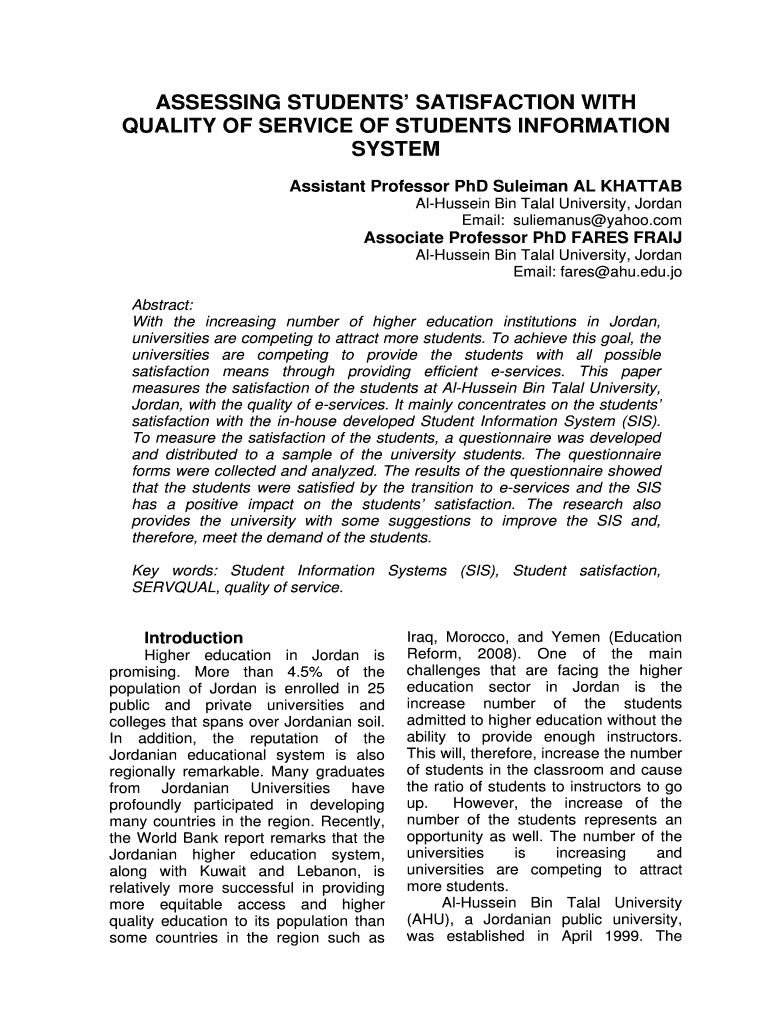 ASSESSING STUDENTS' SATISFACTION WITH QUALITY OF SERVICE OF STUDENTS INFORMATION SYSTEM

Assistant Professor PhD Suleiman AL KHATTAB
Al-Hussein Bin Talal University, Jordan
Email: suliemanus@yahoo.com
Associate Professor PhD FARES FRAIJ
Al-Hussein Bin Talal University, Jordan
Email: fares@ahu.edu.jo

Abstract:
With the increasing number of higher education institutions in Jordan, universities are competing to attract more students. To achieve this goal, the universities are competing to provide the students with all possible satisfaction means through providing efficient e-services. This paper measures the satisfaction of the students at Al-Hussein Bin Talal University, Jordan, with the quality of e-services. It mainly concentrates on the students' satisfaction with the in-house developed Student Information System (SIS). To measure the satisfaction of the students, a questionnaire was developed and distributed to a sample of the university students. The questionnaire forms were collected and analyzed. The results of the questionnaire showed that the students were satisfied by the transition to e-services and the SIS has a positive impact on the students' satisfaction. The research also provides the university with some suggestions to improve the SIS and, therefore, meet the demand of the students.

Key words: Student Information Systems (SIS), Student satisfaction, SERVQUAL, quality of service.

Introduction
Higher education in Jordan is promising. More than 4.5% of the population of Jordan is enrolled in 25 public and private universities and colleges that spans over Jordanian soil. In addition, the reputation of the Jordanian educational system is also regionally remarkable. Many graduates from Jordanian Universities have profoundly participated in developing many countries in the region. Recently, the World Bank report remarks that the Jordanian higher education system, along with Kuwait and Lebanon, is relatively more successful in providing more equitable access and higher quality education to its population than some countries in the region such as Iraq, Morocco, and Yemen (Education Reform, 2008). One of the main challenges that are facing the higher education sector in Jordan is the increase number of the students admitted to higher education without the ability to provide enough instructors. This will, therefore, increase the number of students in the classroom and cause the ratio of students to instructors to go up. However, the increase of the number of the students represents an opportunity as well. The number of the universities is increasing and universities are competing to attract more students.

Al-Hussein Bin Talal University (AHU), a Jordanian public university, was established in April 1999. The